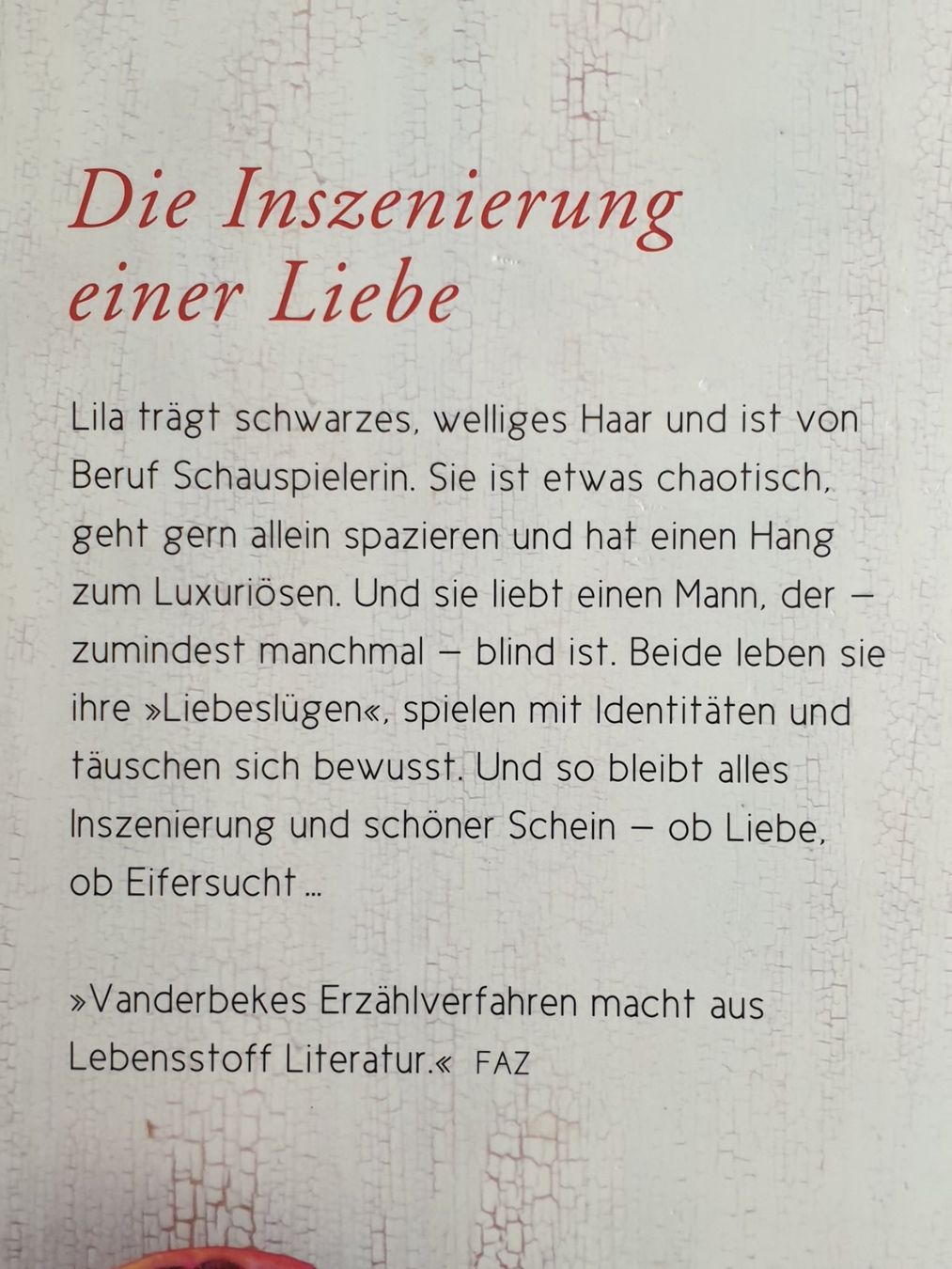 Die Inszenierung einer Liebe

Lila trägt schwarzes, welliges Haar und ist von Beruf Schauspielerin. Sie ist etwas chaotisch, geht gern allein spazieren und hat einen Hang zum Luxuriösen. Und sie liebt einen Mann, der – zumindest manchmal – blind ist. Beide leben sie ihre »Liebeslügen«, spielen mit Identitäten und täuschen sich bewusst. Und so bleibt alles Inszenierung und schöner Schein – ob Liebe, ob Eifersucht ...

»Vanderbekes Erzählverfahren macht aus Lebensstoff Literatur.« FAZ